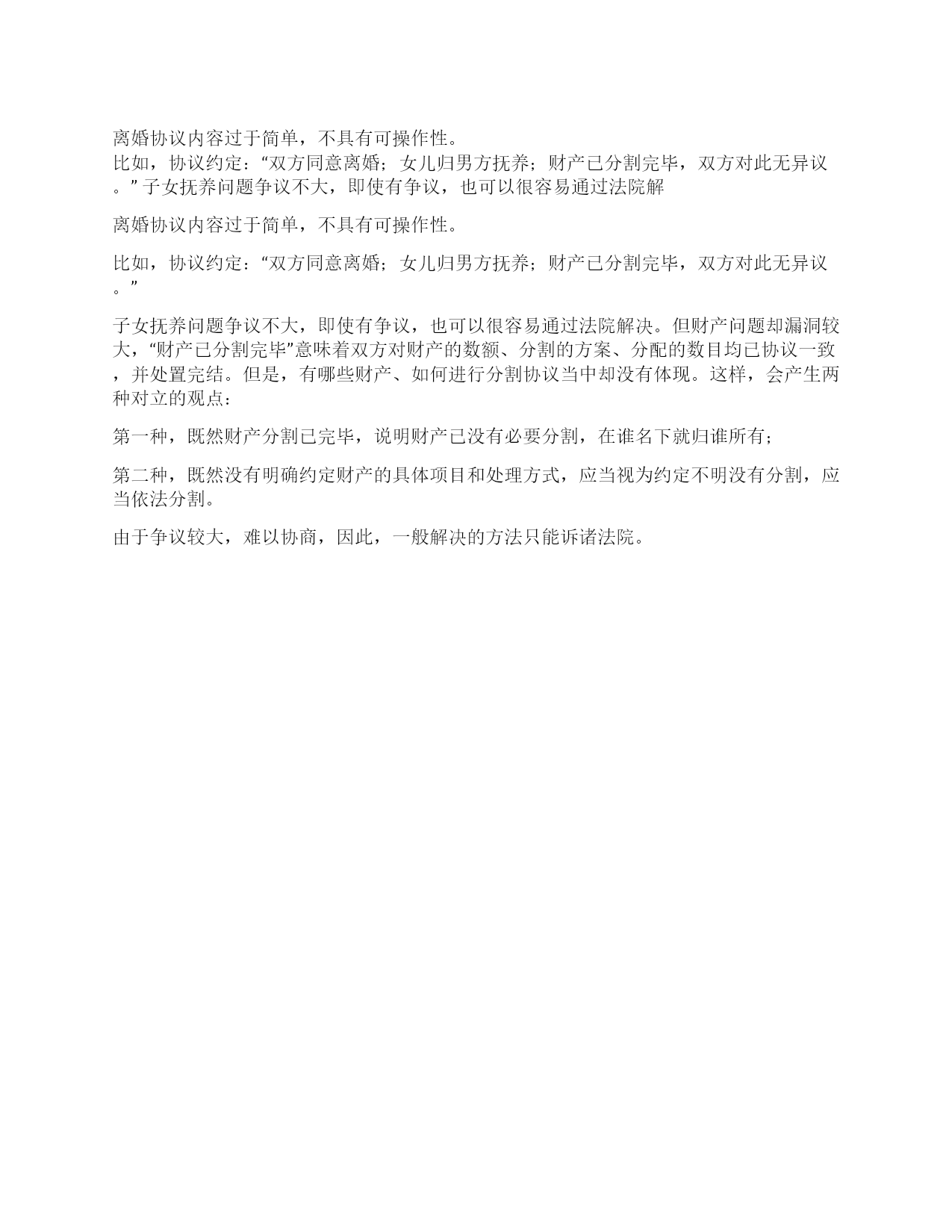 离婚协议内容过于简单，不具有可操作性。
比如，协议约定：“双方同意离婚；女儿归男方抚养；财产已分割完毕，双方对此无异议。” 子女抚养问题争议不大，即使有争议，也可以很容易通过法院解

离婚协议内容过于简单，不具有可操作性。

比如，协议约定：“双方同意离婚；女儿归男方抚养；财产已分割完毕，双方对此无异议。”

子女抚养问题争议不大，即使有争议，也可以很容易通过法院解决。但财产问题却漏洞较大，“财产已分割完毕”意味着双方对财产的数额、分割的方案、分配的数目均已协议一致，并处置完结。但是，有哪些财产、如何进行分割协议当中却没有体现。这样，会产生两种对立的观点：

第一种，既然财产分割已完毕，说明财产已没有必要分割，在谁名下就归谁所有；

第二种，既然没有明确约定财产的具体项目和处理方式，应当视为约定不明没有分割，应当依法分割。

由于争议较大，难以协商，因此，一般解决的方法只能诉诸法院。